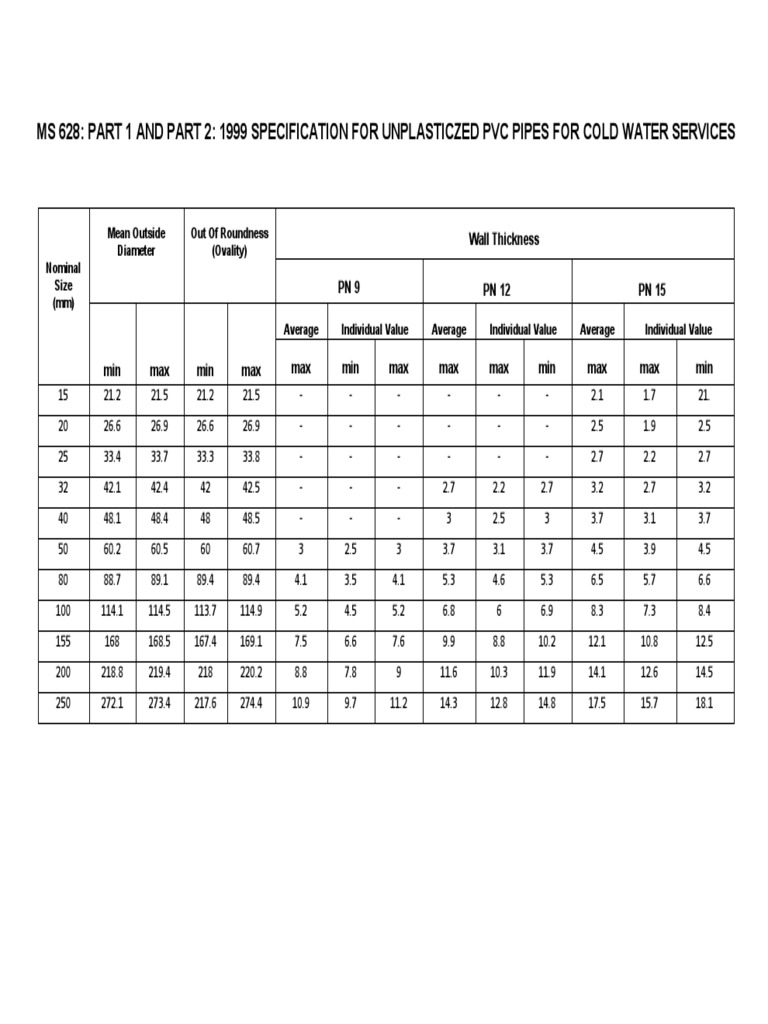 MS 628: PART 1 AND PART 2: 1999 SPECIFICATION FOR UNPLASTICZED PVC PIPES FOR COLD WATER SERVICES

| Nominal Size (mm) | Mean Outside Diameter | | Out Of Roundness (Ovality) | | Wall Thickness | | | | | | | | |
|---|---|---|---|---|---|---|---|---|---|---|---|---|---|
| | | | | | PN 9 | | | PN 12 | | | PN 15 | | |
| | | | | | Average | Individual Value | | Average | Individual Value | | Average | Individual Value | |
| | min | max | min | max | max | min | max | max | max | min | max | max | min |
| 15 | 21.2 | 21.5 | 21.2 | 21.5 | - | - | - | - | - | - | 2.1 | 1.7 | 21. |
| 20 | 26.6 | 26.9 | 26.6 | 26.9 | - | - | - | - | - | - | 2.5 | 1.9 | 2.5 |
| 25 | 33.4 | 33.7 | 33.3 | 33.8 | - | - | - | - | - | - | 2.7 | 2.2 | 2.7 |
| 32 | 42.1 | 42.4 | 42 | 42.5 | - | - | - | 2.7 | 2.2 | 2.7 | 3.2 | 2.7 | 3.2 |
| 40 | 48.1 | 48.4 | 48 | 48.5 | - | - | - | 3 | 2.5 | 3 | 3.7 | 3.1 | 3.7 |
| 50 | 60.2 | 60.5 | 60 | 60.7 | 3 | 2.5 | 3 | 3.7 | 3.1 | 3.7 | 4.5 | 3.9 | 4.5 |
| 80 | 88.7 | 89.1 | 89.4 | 89.4 | 4.1 | 3.5 | 4.1 | 5.3 | 4.6 | 5.3 | 6.5 | 5.7 | 6.6 |
| 100 | 114.1 | 114.5 | 113.7 | 114.9 | 5.2 | 4.5 | 5.2 | 6.8 | 6 | 6.9 | 8.3 | 7.3 | 8.4 |
| 155 | 168 | 168.5 | 167.4 | 169.1 | 7.5 | 6.6 | 7.6 | 9.9 | 8.8 | 10.2 | 12.1 | 10.8 | 12.5 |
| 200 | 218.8 | 219.4 | 218 | 220.2 | 8.8 | 7.8 | 9 | 11.6 | 10.3 | 11.9 | 14.1 | 12.6 | 14.5 |
| 250 | 272.1 | 273.4 | 217.6 | 274.4 | 10.9 | 9.7 | 11.2 | 14.3 | 12.8 | 14.8 | 17.5 | 15.7 | 18.1 |